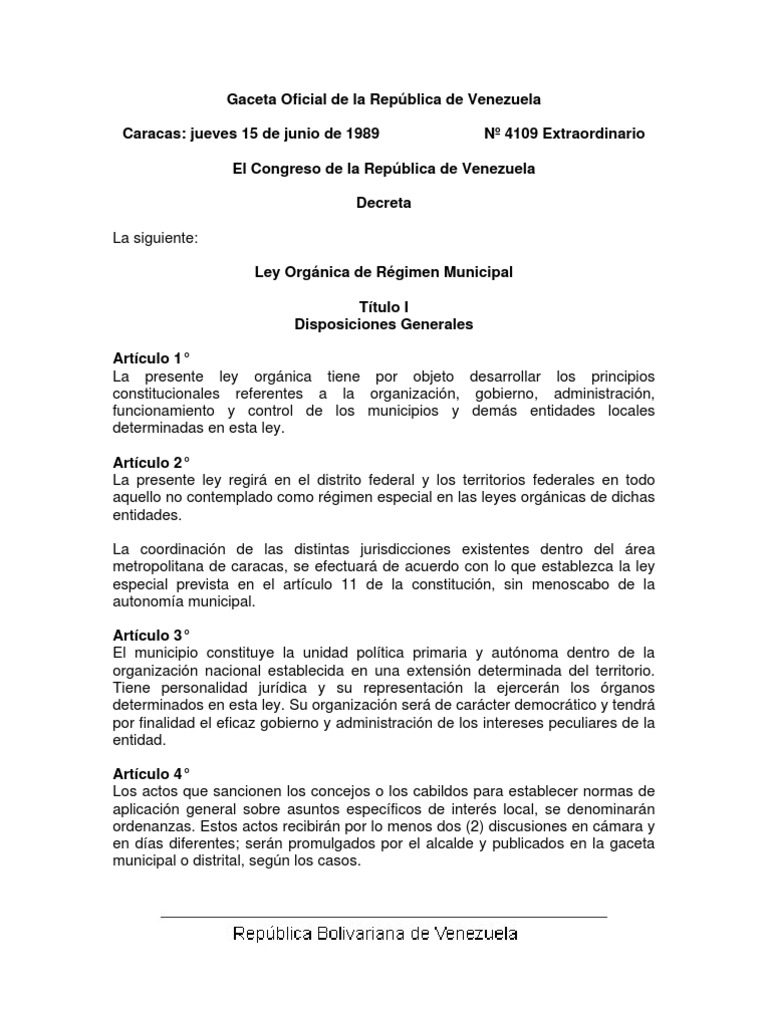 Gaceta Oficial de la República de Venezuela

Caracas: jueves 15 de junio de 1989 Nº 4109 Extraordinario

El Congreso de la República de Venezuela

Decreta

La siguiente:

Ley Orgánica de Régimen Municipal

Título I
Disposiciones Generales

Artículo 1°
La presente ley orgánica tiene por objeto desarrollar los principios constitucionales referentes a la organización, gobierno, administración, funcionamiento y control de los municipios y demás entidades locales determinadas en esta ley.

Artículo 2°
La presente ley regirá en el distrito federal y los territorios federales en todo aquello no contemplado como régimen especial en las leyes orgánicas de dichas entidades.

La coordinación de las distintas jurisdicciones existentes dentro del área metropolitana de caracas, se efectuará de acuerdo con lo que establezca la ley especial prevista en el artículo 11 de la constitución, sin menoscabo de la autonomía municipal.

Artículo 3°
El municipio constituye la unidad política primaria y autónoma dentro de la organización nacional establecida en una extensión determinada del territorio. Tiene personalidad jurídica y su representación la ejercerán los órganos determinados en esta ley. Su organización será de carácter democrático y tendrá por finalidad el eficaz gobierno y administración de los intereses peculiares de la entidad.

Artículo 4°
Los actos que sancionen los concejos o los cabildos para establecer normas de aplicación general sobre asuntos específicos de interés local, se denominarán ordenanzas. Estos actos recibirán por lo menos dos (2) discusiones en cámara y en días diferentes; serán promulgados por el alcalde y publicados en la gaceta municipal o distrital, según los casos.

República Bolivariana de Venezuela